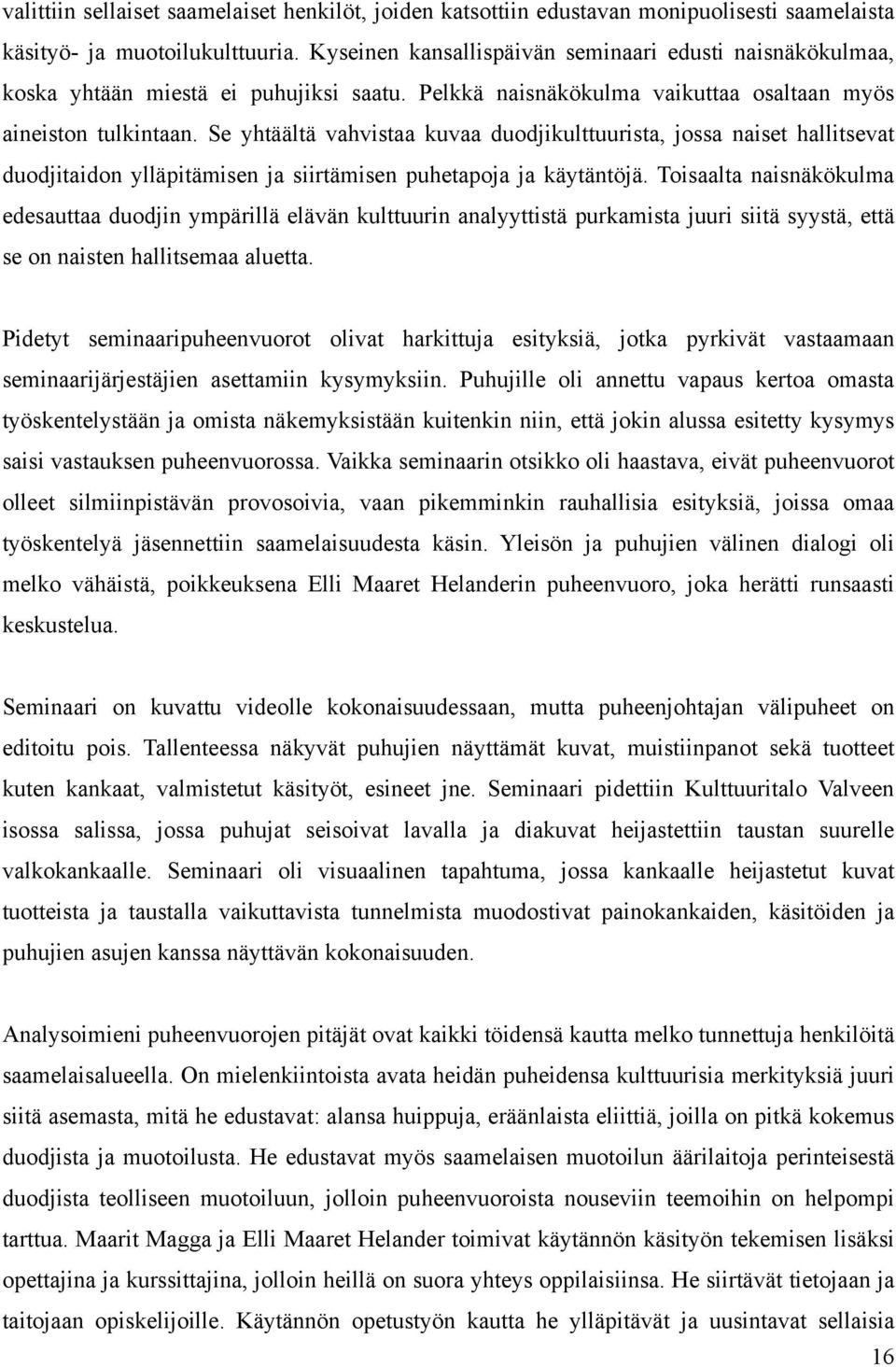 valittiin sellaiset saamelaiset henkilöt, joiden katsottiin edustavan monipuolisesti saamelaista käsityö- ja muotoilukulttuuria. Kyseinen kansallispäivän seminaari edusti naisnäkökulmaa, koska yhtään miestä ei puhujiksi saatu. Pelkkä naisnäkökulma vaikuttaa osaltaan myös aineiston tulkintaan. Se yhtäältä vahvistaa kuvaa duodjikulttuurista, jossa naiset hallitsevat duodjitaidon ylläpitämisen ja siirtämisen puhetapoja ja käytäntöjä. Toisaalta naisnäkökulma edesauttaa duodjin ympärillä elävän kulttuurin analyyttistä purkamista juuri siitä syystä, että se on naisten hallitsemaa aluetta.

Pidetyt seminaaripuheenvuorot olivat harkittuja esityksiä, jotka pyrkivät vastaamaan seminaarijärjestäjien asettamiin kysymyksiin. Puhujille oli annettu vapaus kertoa omasta työskentelystään ja omista näkemyksistään kuitenkin niin, että jokin alussa esitetty kysymys saisi vastauksen puheenvuorossa. Vaikka seminaarin otsikko oli haastava, eivät puheenvuorot olleet silmiinpistävän provosoivia, vaan pikemminkin rauhallisia esityksiä, joissa omaa työskentelyä jäsennettiin saamelaisuudesta käsin. Yleisön ja puhujien välinen dialogi oli melko vähäistä, poikkeuksena Elli Maaret Helanderin puheenvuoro, joka herätti runsaasti keskustelua.

Seminaari on kuvattu videolle kokonaisuudessaan, mutta puheenjohtajan välipuheet on editoitu pois. Tallenteessa näkyvät puhujien näyttämät kuvat, muistiinpanot sekä tuotteet kuten kankaat, valmistetut käsityöt, esineet jne. Seminaari pidettiin Kulttuuritalo Valveen isossa salissa, jossa puhujat seisoivat lavalla ja diakuvat heijastettiin taustan suurelle valkokankaalle. Seminaari oli visuaalinen tapahtuma, jossa kankaalle heijastetut kuvat tuotteista ja taustalla vaikuttavista tunnelmista muodostivat painokankaiden, käsitöiden ja puhujien asujen kanssa näyttävän kokonaisuuden.

Analysoimieni puheenvuorojen pitäjät ovat kaikki töidensä kautta melko tunnettuja henkilöitä saamelaisalueella. On mielenkiintoista avata heidän puheidensa kulttuurisia merkityksiä juuri siitä asemasta, mitä he edustavat: alansa huippuja, eräänlaista eliittiä, joilla on pitkä kokemus duodjista ja muotoilusta. He edustavat myös saamelaisen muotoilun äärilaitoja perinteisestä duodjista teolliseen muotoiluun, jolloin puheenvuoroista nouseviin teemoihin on helpompi tarttua. Maarit Magga ja Elli Maaret Helander toimivat käytännön käsityön tekemisen lisäksi opettajina ja kurssittajina, jolloin heillä on suora yhteys oppilaisiinsa. He siirtävät tietojaan ja taitojaan opiskelijoille. Käytännön opetustyön kautta he ylläpitävät ja uusintavat sellaisia

16